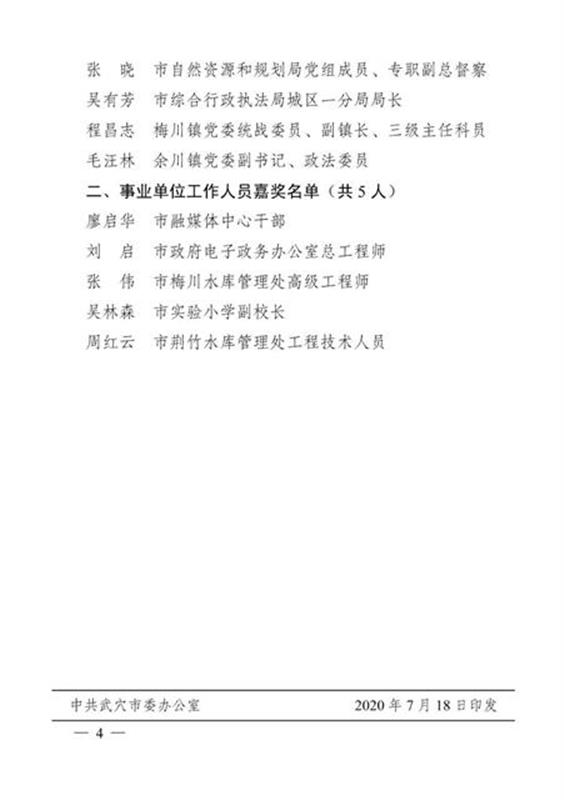 张　晓　市自然资源和规划局党组成员、专职副总督察
吴有芳　市综合行政执法局城区一分局局长
程昌志　梅川镇党委统战委员、副镇长、三级主任科员
毛汪林　余川镇党委副书记、政法委员

二、事业单位工作人员嘉奖名单（共 5 人）

廖启华　市融媒体中心干部
刘　启　市政府电子政务办公室总工程师
张　伟　市梅川水库管理处高级工程师
吴林森　市实验小学副校长
周红云　市荆竹水库管理处工程技术人员

中共武穴市委办公室　2020 年 7 月 18 日印发

— 4 —